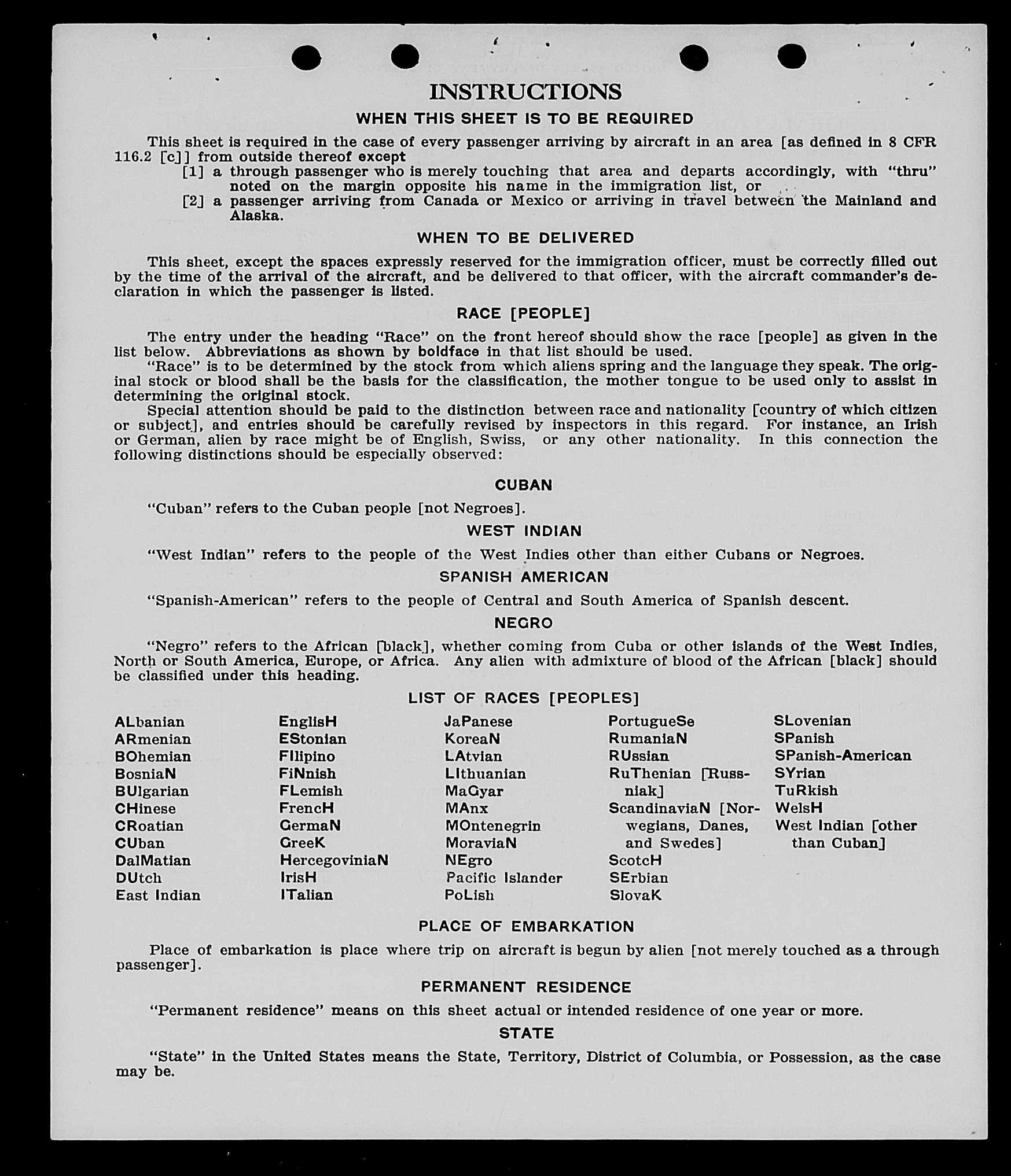 INSTRUCTIONS

WHEN THIS SHEET IS TO BE REQUIRED

This sheet is required in the case of every passenger arriving by aircraft in an area [as defined in 8 CFR 116.2 [c]] from outside thereof except

[1] a through passenger who is merely touching that area and departs accordingly, with "thru" noted on the margin opposite his name in the immigration list, or

[2] a passenger arriving from Canada or Mexico or arriving in travel between the Mainland and Alaska.

WHEN TO BE DELIVERED

This sheet, except the spaces expressly reserved for the immigration officer, must be correctly filled out by the time of the arrival of the aircraft, and be delivered to that officer, with the aircraft commander's declaration in which the passenger is listed.

RACE [PEOPLE]

The entry under the heading "Race" on the front hereof should show the race [people] as given in the list below. Abbreviations as shown by boldface in that list should be used.

"Race" is to be determined by the stock from which aliens spring and the language they speak. The original stock or blood shall be the basis for the classification, the mother tongue to be used only to assist in determining the original stock.

Special attention should be paid to the distinction between race and nationality [country of which citizen or subject], and entries should be carefully revised by inspectors in this regard. For instance, an Irish or German, alien by race might be of English, Swiss, or any other nationality. In this connection the following distinctions should be especially observed:

CUBAN

"Cuban" refers to the Cuban people [not Negroes].

WEST INDIAN

"West Indian" refers to the people of the West Indies other than either Cubans or Negroes.

SPANISH AMERICAN

"Spanish-American" refers to the people of Central and South America of Spanish descent.

NEGRO

"Negro" refers to the African [black], whether coming from Cuba or other islands of the West Indies, North or South America, Europe, or Africa. Any alien with admixture of blood of the African [black] should be classified under this heading.

LIST OF RACES [PEOPLES]

ALbanian
ARmenian
BOhemian
BosniaN
BUlgarian
CHinese
CRoatian
CUban
DalMatian
DUtch
East Indian

EnglisH
EStonian
FIlipino
FiNnish
FLemish
FrencH
GermaN
GreeK
HercegoviniaN
IrisH
ITalian

JaPanese
KoreaN
LAtvian
LIthuanian
MaGyar
MAnx
MOntenegrin
MoraviaN
NEgro
Pacific Islander
PoLish

PortugueSe
RumaniaN
RUssian
RuThenian [Russniak]
ScandinaviaN [Norwegians, Danes, and Swedes]
ScotcH
SErbian
SlovaK

SLovenian
SPanish
SPanish-American
SYrian
TuRkish
WelsH
West Indian [other than Cuban]

PLACE OF EMBARKATION

Place of embarkation is place where trip on aircraft is begun by alien [not merely touched as a through passenger].

PERMANENT RESIDENCE

"Permanent residence" means on this sheet actual or intended residence of one year or more.

STATE

"State" in the United States means the State, Territory, District of Columbia, or Possession, as the case may be.